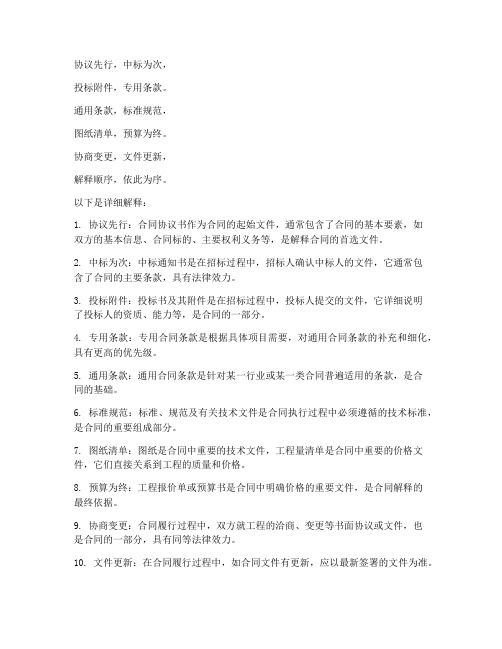 协议先行，中标为次，

投标附件，专用条款。

通用条款，标准规范，

图纸清单，预算为终。

协商变更，文件更新，

解释顺序，依此为序。

以下是详细解释：

1. 协议先行：合同协议书作为合同的起始文件，通常包含了合同的基本要素，如双方的基本信息、合同标的、主要权利义务等，是解释合同的首选文件。

2. 中标为次：中标通知书是在招标过程中，招标人确认中标人的文件，它通常包含了合同的主要条款，具有法律效力。

3. 投标附件：投标书及其附件是在招标过程中，投标人提交的文件，它详细说明了投标人的资质、能力等，是合同的一部分。

4. 专用条款：专用合同条款是根据具体项目需要，对通用合同条款的补充和细化，具有更高的优先级。

5. 通用条款：通用合同条款是针对某一行业或某一类合同普遍适用的条款，是合同的基础。

6. 标准规范：标准、规范及有关技术文件是合同执行过程中必须遵循的技术标准，是合同的重要组成部分。

7. 图纸清单：图纸是合同中重要的技术文件，工程量清单是合同中重要的价格文件，它们直接关系到工程的质量和价格。

8. 预算为终：工程报价单或预算书是合同中明确价格的重要文件，是合同解释的最终依据。

9. 协商变更：合同履行过程中，双方就工程的洽商、变更等书面协议或文件，也是合同的一部分，具有同等法律效力。

10. 文件更新：在合同履行过程中，如合同文件有更新，应以最新签署的文件为准。